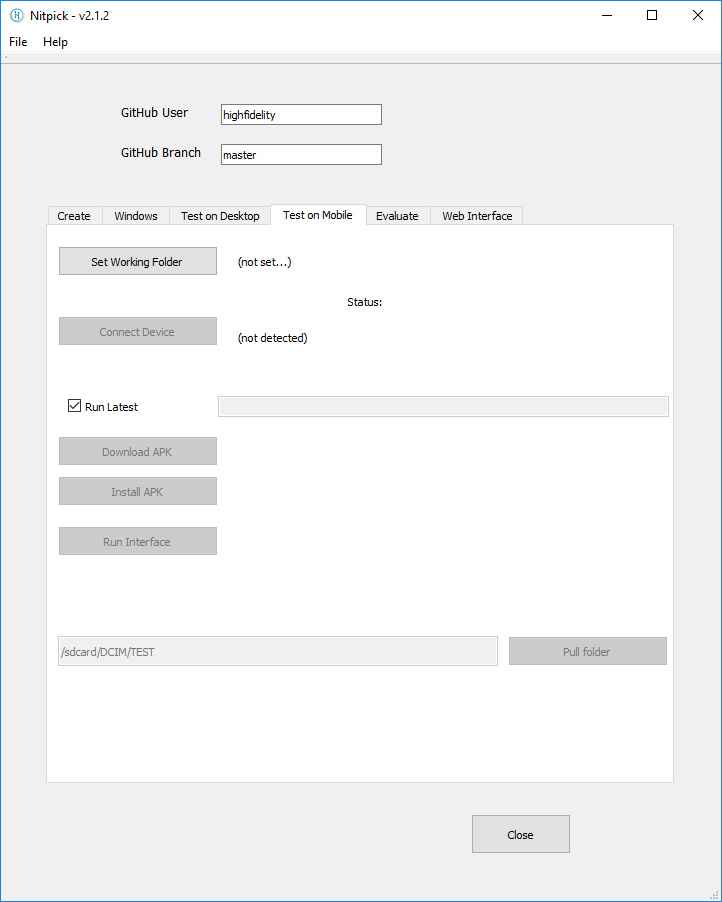 Nitpick - v2.1.2

File Help

GitHub User highfidelity

GitHub Branch master

Create Windows Test on Desktop Test on Mobile Evaluate Web Interface

Set Working Folder (not set...)

Status:

Connect Device (not detected)

Run Latest

Download APK

Install APK

Run Interface

/sdcard/DCIM/TEST

Pull folder

Close